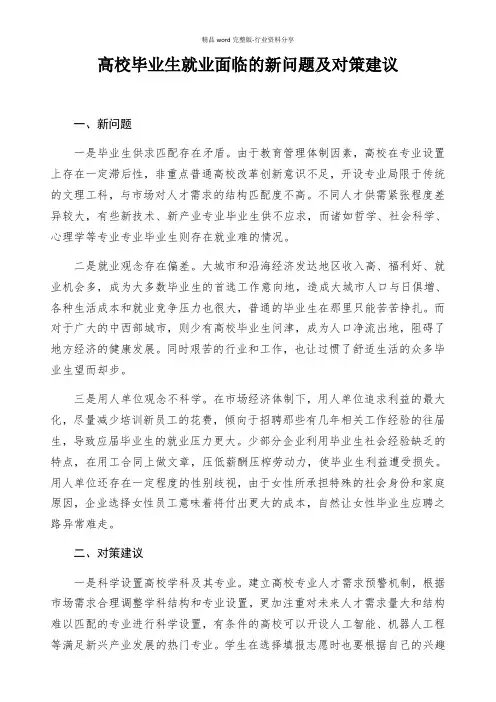 精品 word 完整版-行业资料分享

高校毕业生就业面临的新问题及对策建议

一、新问题

一是毕业生供求匹配存在矛盾。由于教育管理体制因素，高校在专业设置上存在一定滞后性，非重点普通高校改革创新意识不足，开设专业局限于传统的文理工科，与市场对人才需求的结构匹配度不高。不同人才供需紧张程度差异较大，有些新技术、新产业专业毕业生供不应求，而诸如哲学、社会科学、心理学等专业专业毕业生则存在就业难的情况。

二是就业观念存在偏差。大城市和沿海经济发达地区收入高、福利好、就业机会多，成为大多数毕业生的首选工作意向地，造成大城市人口与日俱增、各种生活成本和就业竞争压力也很大，普通的毕业生在那里只能苦苦挣扎。而对于广大的中西部城市，则少有高校毕业生问津，成为人口净流出地，阻碍了地方经济的健康发展。同时艰苦的行业和工作，也让过惯了舒适生活的众多毕业生望而却步。

三是用人单位观念不科学。在市场经济体制下，用人单位追求利益的最大化，尽量减少培训新员工的花费，倾向于招聘那些有几年相关工作经验的往届生，导致应届毕业生的就业压力更大。少部分企业利用毕业生社会经验缺乏的特点，在用工合同上做文章，压低薪酬压榨劳动力，使毕业生利益遭受损失。用人单位还存在一定程度的性别歧视，由于女性所承担特殊的社会身份和家庭原因，企业选择女性员工意味着将付出更大的成本，自然让女性毕业生应聘之路异常难走。

二、对策建议

一是科学设置高校学科及其专业。建立高校专业人才需求预警机制，根据市场需求合理调整学科结构和专业设置，更加注重对未来人才需求量大和结构难以匹配的专业进行科学设置，有条件的高校可以开设人工智能、机器人工程等满足新兴产业发展的热门专业。学生在选择填报志愿时也要根据自己的兴趣